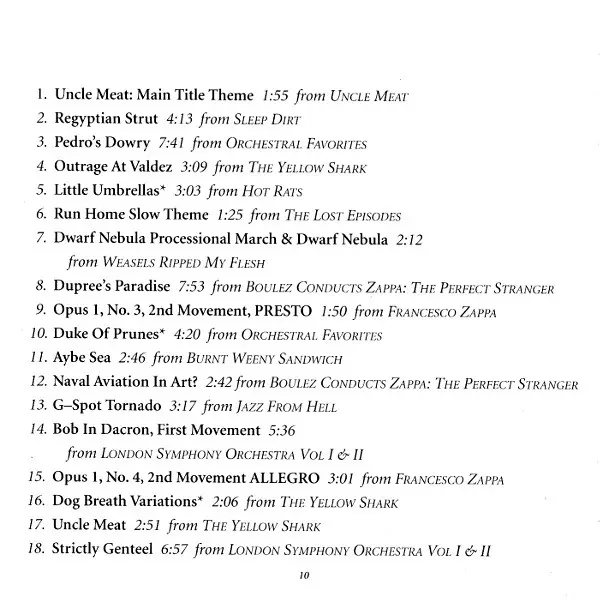 1. Uncle Meat: Main Title Theme 1:55 from UNCLE MEAT
2. Regyptian Strut 4:13 from SLEEP DIRT
3. Pedro's Dowry 7:41 from ORCHESTRAL FAVORITES
4. Outrage At Valdez 3:09 from THE YELLOW SHARK
5. Little Umbrellas* 3:03 from HOT RATS
6. Run Home Slow Theme 1:25 from THE LOST EPISODES
7. Dwarf Nebula Processional March & Dwarf Nebula 2:12 from WEASELS RIPPED MY FLESH
8. Dupree's Paradise 7:53 from BOULEZ CONDUCTS ZAPPA: THE PERFECT STRANGER
9. Opus 1, No. 3, 2nd Movement, PRESTO 1:50 from FRANCESCO ZAPPA
10. Duke Of Prunes* 4:20 from ORCHESTRAL FAVORITES
11. Aybe Sea 2:46 from BURNT WEENY SANDWICH
12. Naval Aviation In Art? 2:42 from BOULEZ CONDUCTS ZAPPA: THE PERFECT STRANGER
13. G–Spot Tornado 3:17 from JAZZ FROM HELL
14. Bob In Dacron, First Movement 5:36 from LONDON SYMPHONY ORCHESTRA VOL I & II
15. Opus 1, No. 4, 2nd Movement ALLEGRO 3:01 from FRANCESCO ZAPPA
16. Dog Breath Variations* 2:06 from THE YELLOW SHARK
17. Uncle Meat 2:51 from THE YELLOW SHARK
18. Strictly Genteel 6:57 from LONDON SYMPHONY ORCHESTRA VOL I & II

10